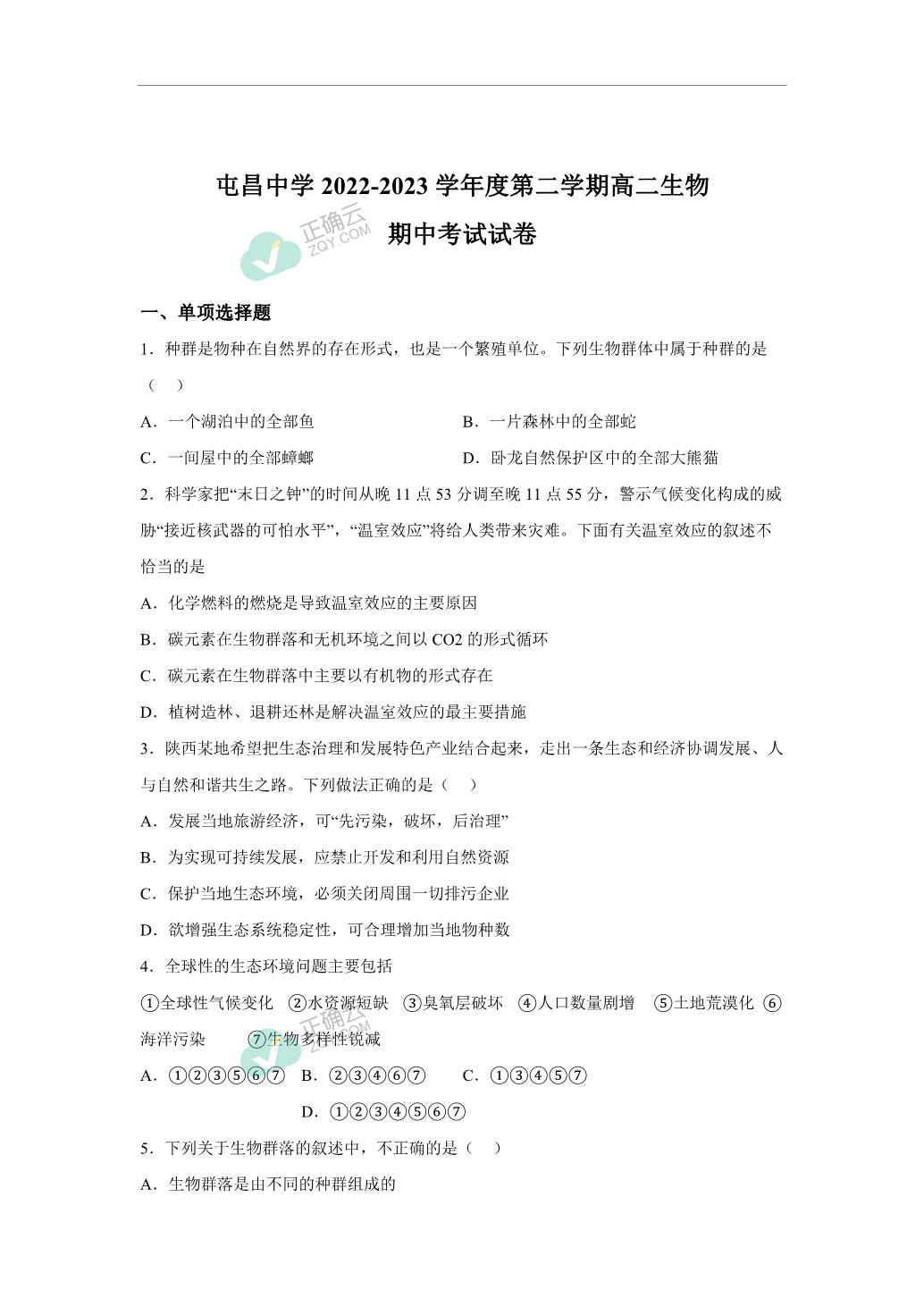 屯昌中学 2022-2023 学年度第二学期高二生物

期中考试试卷

正确云 ZQY.COM

一、单项选择题

1．种群是物种在自然界的存在形式，也是一个繁殖单位。下列生物群体中属于种群的是（ ）

A．一个湖泊中的全部鱼

B．一片森林中的全部蛇

C．一间屋中的全部蟑螂

D．卧龙自然保护区中的全部大熊猫

2．科学家把“末日之钟”的时间从晚 11 点 53 分调至晚 11 点 55 分，警示气候变化构成的威胁“接近核武器的可怕水平”，“温室效应”将给人类带来灾难。下面有关温室效应的叙述不恰当的是

A．化学燃料的燃烧是导致温室效应的主要原因

B．碳元素在生物群落和无机环境之间以 CO2 的形式循环

C．碳元素在生物群落中主要以有机物的形式存在

D．植树造林、退耕还林是解决温室效应的最主要措施

3．陕西某地希望把生态治理和发展特色产业结合起来，走出一条生态和经济协调发展、人与自然和谐共生之路。下列做法正确的是（ ）

A．发展当地旅游经济，可“先污染，破坏，后治理”

B．为实现可持续发展，应禁止开发和利用自然资源

C．保护当地生态环境，必须关闭周围一切排污企业

D．欲增强生态系统稳定性，可合理增加当地物种数

4．全球性的生态环境问题主要包括

①全球性气候变化 ②水资源短缺 ③臭氧层破坏 ④人口数量剧增 ⑤土地荒漠化 ⑥海洋污染 ⑦生物多样性锐减

A．①②③⑤⑥⑦ B．②③④⑥⑦ C．①③④⑤⑦ D．①②③④⑤⑥⑦

5．下列关于生物群落的叙述中，不正确的是（ ）

A．生物群落是由不同的种群组成的